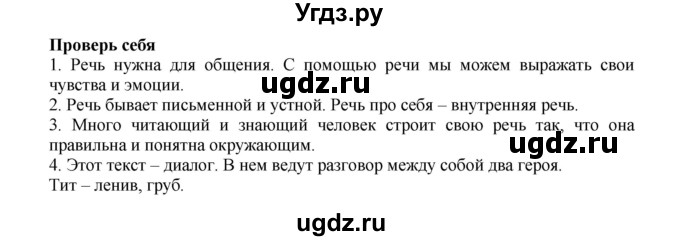 Угдз.ру

**Проверь себя**
1. Речь нужна для общения. С помощью речи мы можем выражать свои чувства и эмоции.
ugdz.ru
2. Речь бывает письменной и устной. Речь про себя – внутренняя речь.
3. Много читающий и знающий человек строит свою речь так, что она правильна и понятна окружающим.
ugdz.ru
4. Этот текст – диалог. В нем ведут разговор между собой два героя.
Тит – ленив, груб.

ugdz.ru